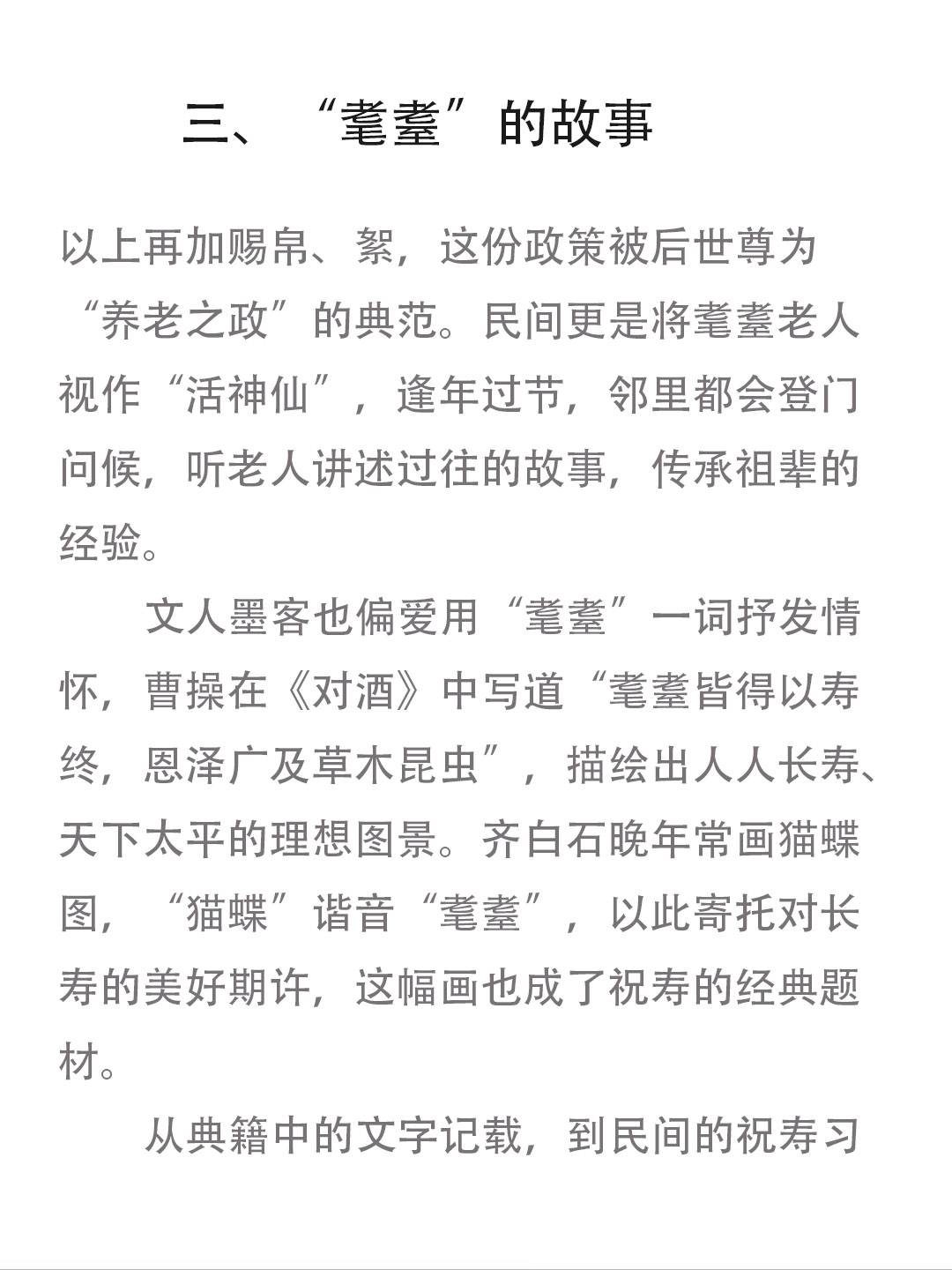 三、“耄耋”的故事

以上再加赐帛、絮，这份政策被后世尊为“养老之政”的典范。民间更是将耄耋老人视作“活神仙”，逢年过节，邻里都会登门问候，听老人讲述过往的故事，传承祖辈的经验。

文人墨客也偏爱用“耄耋”一词抒发情怀，曹操在《对酒》中写道“耄耋皆得以寿终，恩泽广及草木昆虫”，描绘出人人长寿、天下太平的理想图景。齐白石晚年常画猫蝶图，“猫蝶”谐音“耄耋”，以此寄托对长寿的美好期许，这幅画也成了祝寿的经典题材。

从典籍中的文字记载，到民间的祝寿习